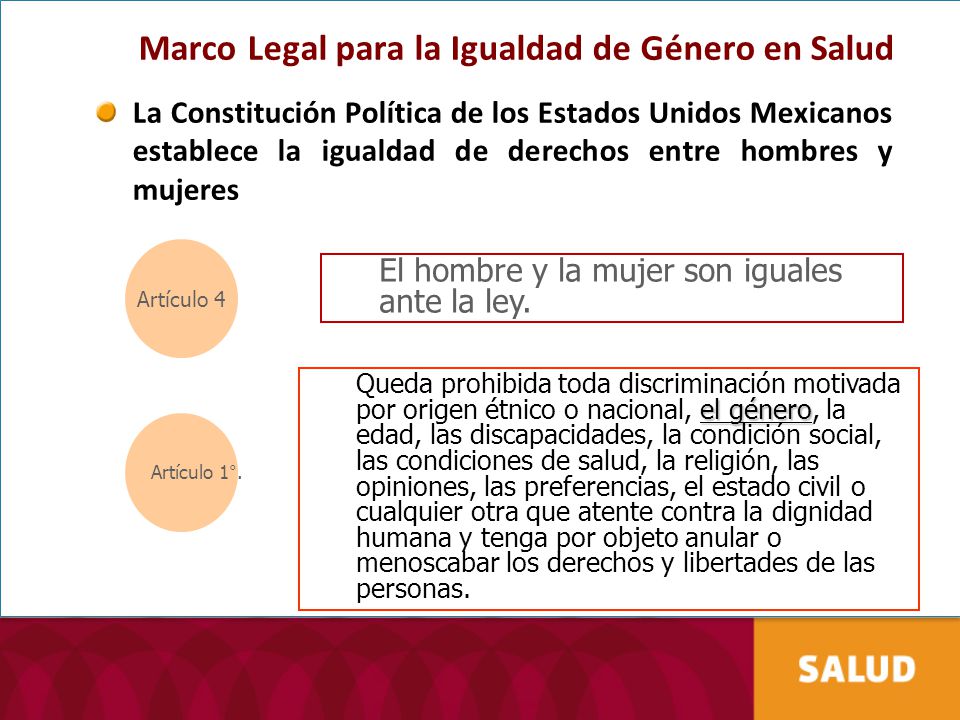 Marco Legal para la Igualdad de Género en Salud

La Constitución Política de los Estados Unidos Mexicanos establece la igualdad de derechos entre hombres y mujeres

Artículo 4

El hombre y la mujer son iguales ante la ley.

Artículo 1°.

Queda prohibida toda discriminación motivada por origen étnico o nacional, el género, la edad, las discapacidades, la condición social, las condiciones de salud, la religión, las opiniones, las preferencias, el estado civil o cualquier otra que atente contra la dignidad humana y tenga por objeto anular o menoscabar los derechos y libertades de las personas.

SALUD